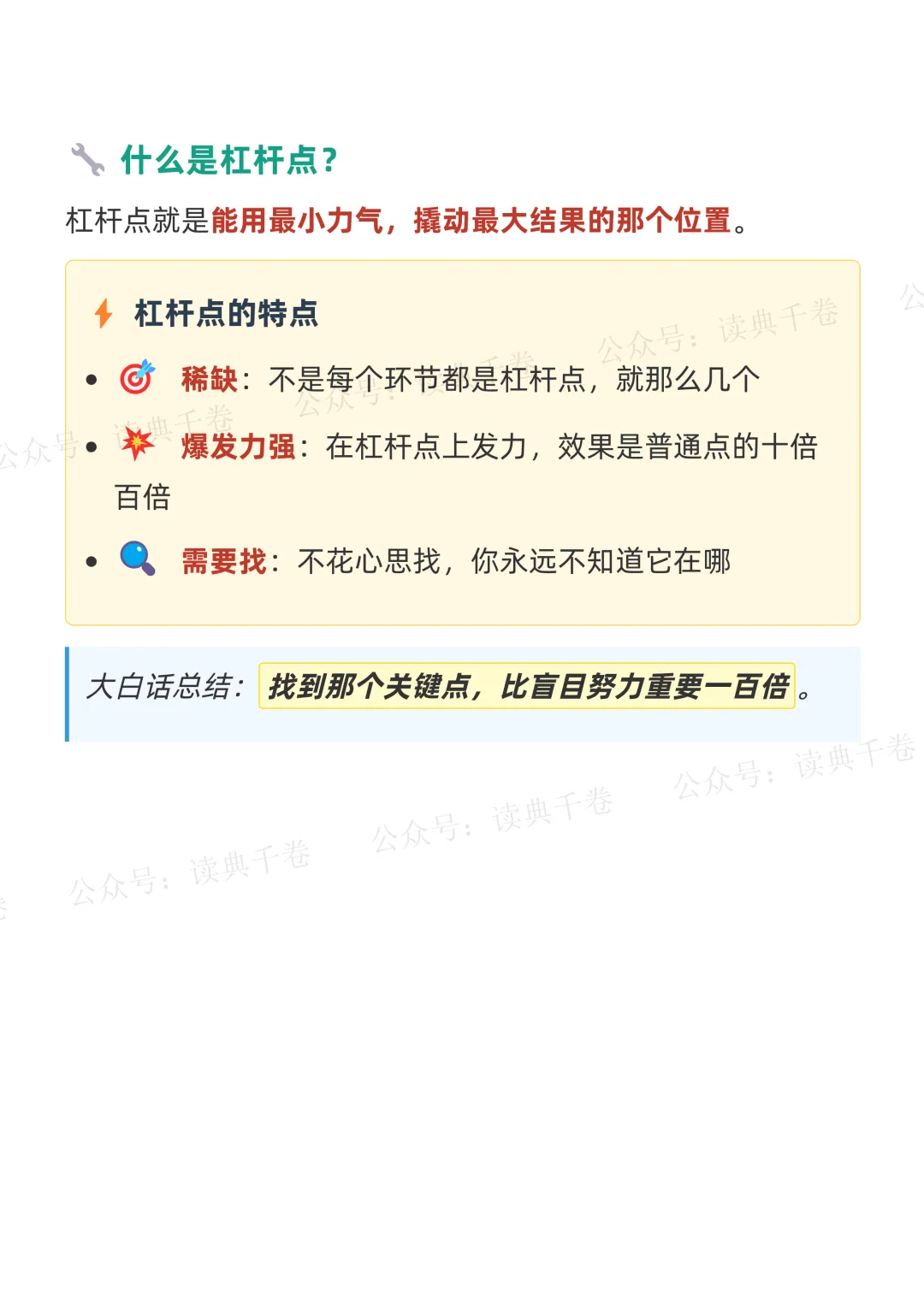 什么是杠杆点?

杠杆点就是能用最小力气，撬动最大结果的那个位置。

杠杆点的特点

• 稀缺：不是每个环节都是杠杆点，就那么几个
• 爆发力强：在杠杆点上发力，效果是普通点的十倍百倍
• 需要找：不花心思找，你永远不知道它在哪

大白话总结：找到那个关键点，比盲目努力重要一百倍。

公众号：读典千卷